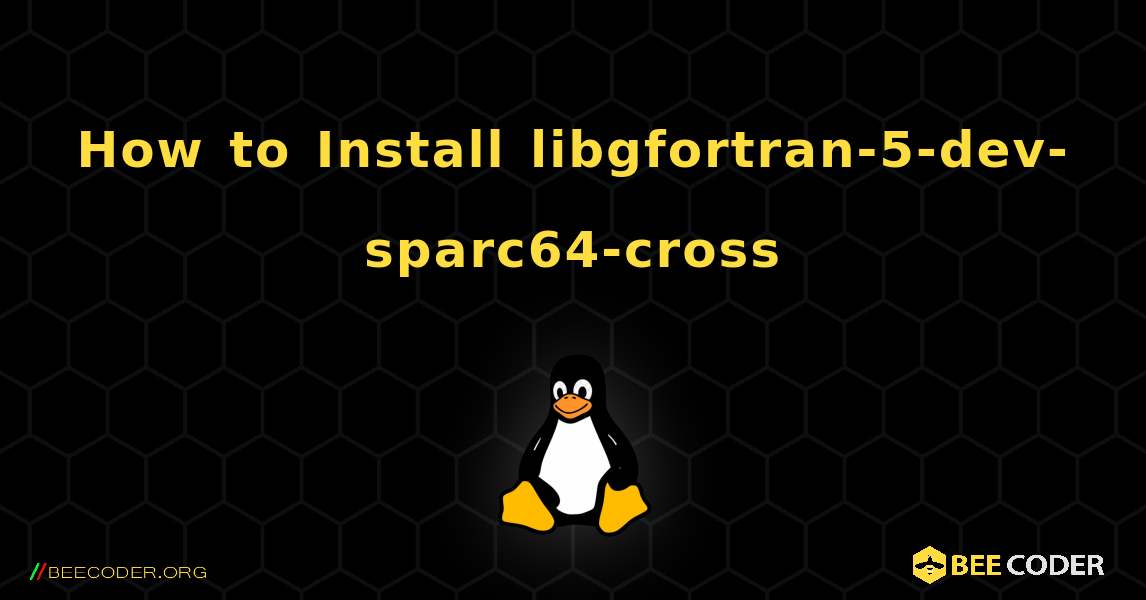 How to Install libgfortran-5-dev-sparc64-cross

//BEECODER.ORG

BEE CODER